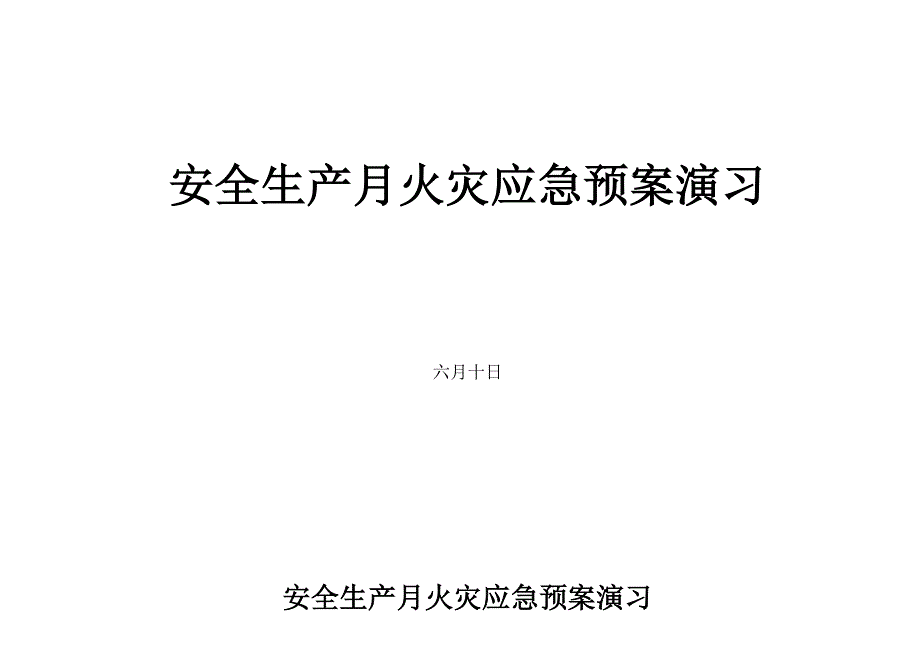 安全生产月火灾应急预案演习

六月十日

安全生产月火灾应急预案演习